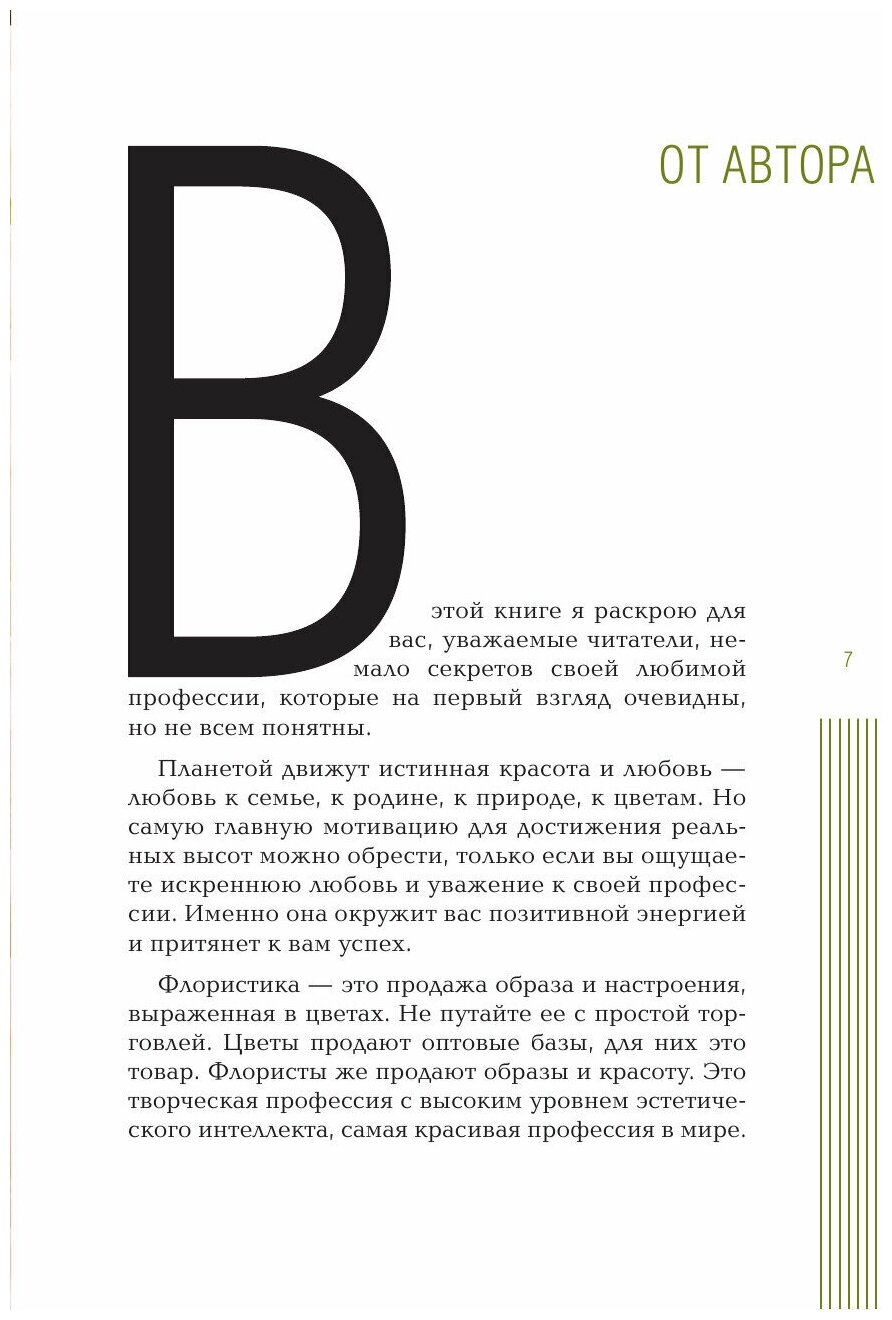 ОТ АВТОРА

В этой книге я раскрою для вас, уважаемые читатели, немало секретов своей любимой профессии, которые на первый взгляд очевидны, но не всем понятны.

7

Планетой движут истинная красота и любовь — любовь к семье, к родине, к природе, к цветам. Но самую главную мотивацию для достижения реальных высот можно обрести, только если вы ощущаете искреннюю любовь и уважение к своей профессии. Именно она окружит вас позитивной энергией и притянет к вам успех.

Флористика — это продажа образа и настроения, выраженная в цветах. Не путайте ее с простой торговлей. Цветы продают оптовые базы, для них это товар. Флористы же продают образы и красоту. Это творческая профессия с высоким уровнем эстетического интеллекта, самая красивая профессия в мире.